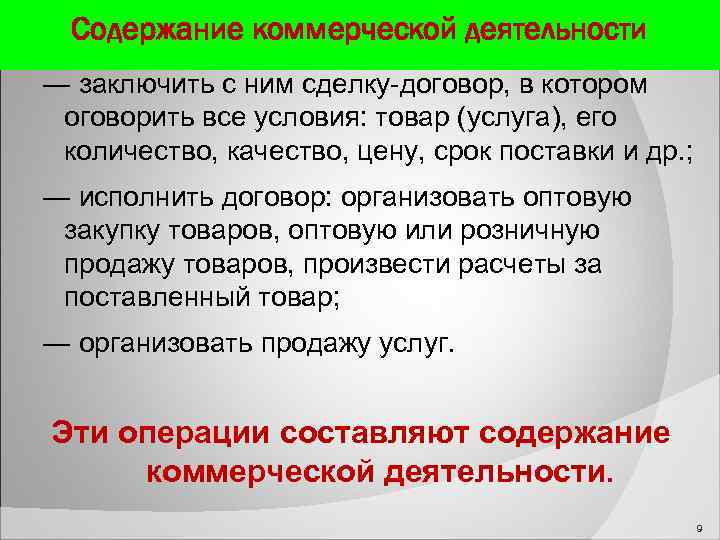 Содержание коммерческой деятельности

— заключить с ним сделку-договор, в котором оговорить все условия: товар (услуга), его количество, качество, цену, срок поставки и др.;

— исполнить договор: организовать оптовую закупку товаров, оптовую или розничную продажу товаров, произвести расчеты за поставленный товар;

— организовать продажу услуг.

Эти операции составляют содержание коммерческой деятельности.

9